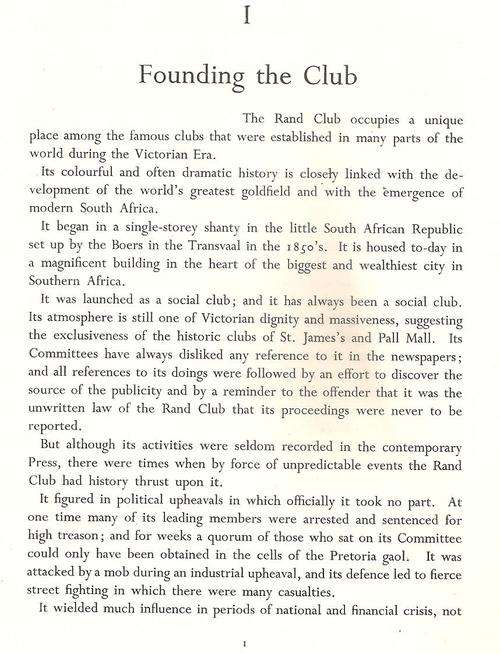 I

Founding the Club

The Rand Club occupies a unique place among the famous clubs that were established in many parts of the world during the Victorian Era.

Its colourful and often dramatic history is closely linked with the development of the world's greatest goldfield and with the emergence of modern South Africa.

It began in a single-storey shanty in the little South African Republic set up by the Boers in the Transvaal in the 1850's. It is housed to-day in a magnificent building in the heart of the biggest and wealthiest city in Southern Africa.

It was launched as a social club; and it has always been a social club. Its atmosphere is still one of Victorian dignity and massiveness, suggesting the exclusiveness of the historic clubs of St. James's and Pall Mall. Its Committees have always disliked any reference to it in the newspapers; and all references to its doings were followed by an effort to discover the source of the publicity and by a reminder to the offender that it was the unwritten law of the Rand Club that its proceedings were never to be reported.

But although its activities were seldom recorded in the contemporary Press, there were times when by force of unpredictable events the Rand Club had history thrust upon it.

It figured in political upheavals in which officially it took no part. At one time many of its leading members were arrested and sentenced for high treason; and for weeks a quorum of those who sat on its Committee could only have been obtained in the cells of the Pretoria gaol. It was attacked by a mob during an industrial upheaval, and its defence led to fierce street fighting in which there were many casualties.

It wielded much influence in periods of national and financial crisis, not

1